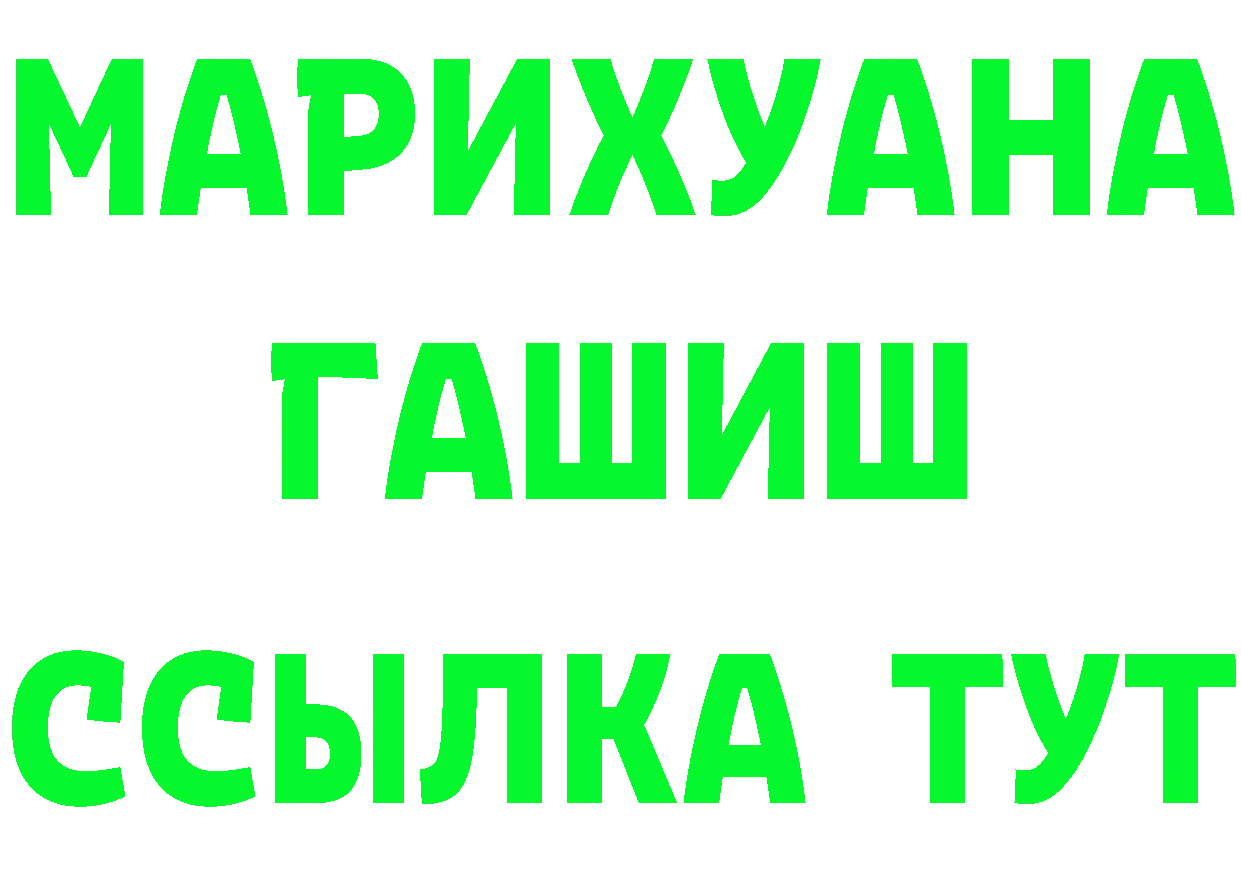 МАРИХУАНА
ГАШИШ
ССЫЛКА ТУТ